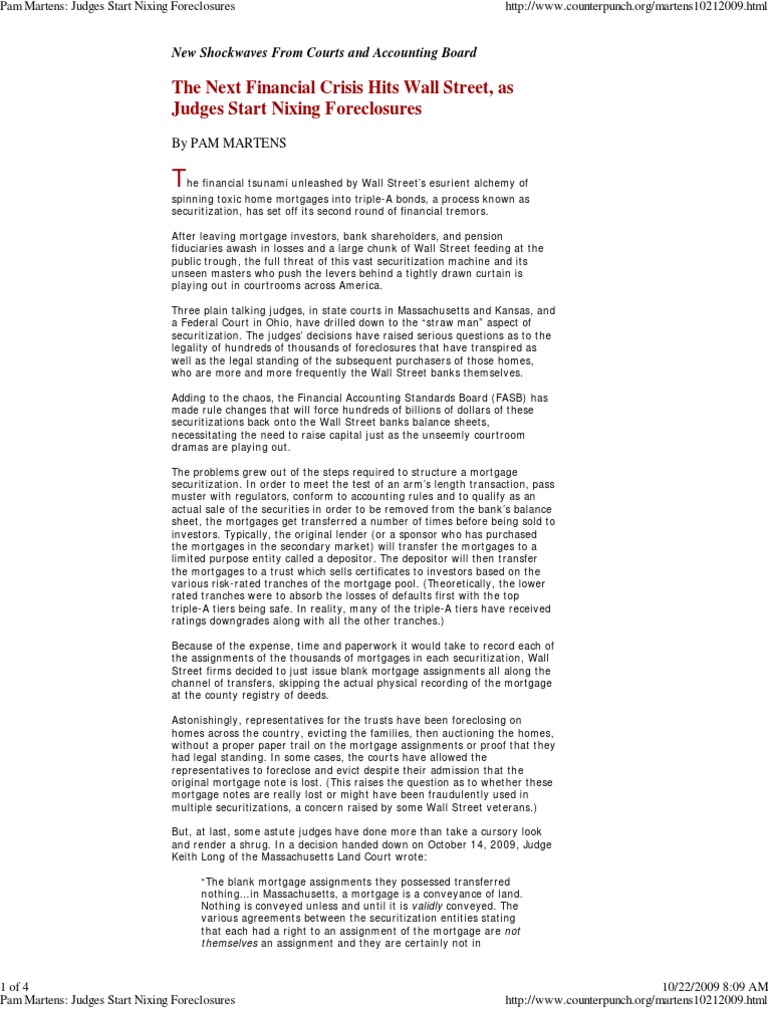 Pam Martens: Judges Start Nixing Foreclosures http://www.counterpunch.org/martens10212009.html

New Shockwaves From Courts and Accounting Board

The Next Financial Crisis Hits Wall Street, as Judges Start Nixing Foreclosures

By PAM MARTENS

The financial tsunami unleashed by Wall Street's esurient alchemy of spinning toxic home mortgages into triple-A bonds, a process known as securitization, has set off its second round of financial tremors.

After leaving mortgage investors, bank shareholders, and pension fiduciaries awash in losses and a large chunk of Wall Street feeding at the public trough, the full threat of this vast securitization machine and its unseen masters who push the levers behind a tightly drawn curtain is playing out in courtrooms across America.

Three plain talking judges, in state courts in Massachusetts and Kansas, and a Federal Court in Ohio, have drilled down to the "straw man" aspect of securitization. The judges' decisions have raised serious questions as to the legality of hundreds of thousands of foreclosures that have transpired as well as the legal standing of the subsequent purchasers of those homes, who are more and more frequently the Wall Street banks themselves.

Adding to the chaos, the Financial Accounting Standards Board (FASB) has made rule changes that will force hundreds of billions of dollars of these securitizations back onto the Wall Street banks balance sheets, necessitating the need to raise capital just as the unseemly courtroom dramas are playing out.

The problems grew out of the steps required to structure a mortgage securitization. In order to meet the test of an arm's length transaction, pass muster with regulators, conform to accounting rules and to qualify as an actual sale of the securities in order to be removed from the bank's balance sheet, the mortgages get transferred a number of times before being sold to investors. Typically, the original lender (or a sponsor who has purchased the mortgages in the secondary market) will transfer the mortgages to a limited purpose entity called a depositor. The depositor will then transfer the mortgages to a trust which sells certificates to investors based on the various risk-rated tranches of the mortgage pool. (Theoretically, the lower rated tranches were to absorb the losses of defaults first with the top triple-A tiers being safe. In reality, many of the triple-A tiers have received ratings downgrades along with all the other tranches.)

Because of the expense, time and paperwork it would take to record each of the assignments of the thousands of mortgages in each securitization, Wall Street firms decided to just issue blank mortgage assignments all along the channel of transfers, skipping the actual physical recording of the mortgage at the county registry of deeds.

Astonishingly, representatives for the trusts have been foreclosing on homes across the country, evicting the families, then auctioning the homes, without a proper paper trail on the mortgage assignments or proof that they had legal standing. In some cases, the courts have allowed the representatives to foreclose and evict despite their admission that the original mortgage note is lost. (This raises the question as to whether these mortgage notes are really lost or might have been fraudulently used in multiple securitizations, a concern raised by some Wall Street veterans.)

But, at last, some astute judges have done more than take a cursory look and render a shrug. In a decision handed down on October 14, 2009, Judge Keith Long of the Massachusetts Land Court wrote:

"The blank mortgage assignments they possessed transferred nothing...in Massachusetts, a mortgage is a conveyance of land. Nothing is conveyed unless and until it is validly conveyed. The various agreements between the securitization entities stating that each had a right to an assignment of the mortgage are not themselves an assignment and they are certainly not in

1 of 4 10/22/2009 8:09 AM
Pam Martens: Judges Start Nixing Foreclosures http://www.counterpunch.org/martens10212009.html